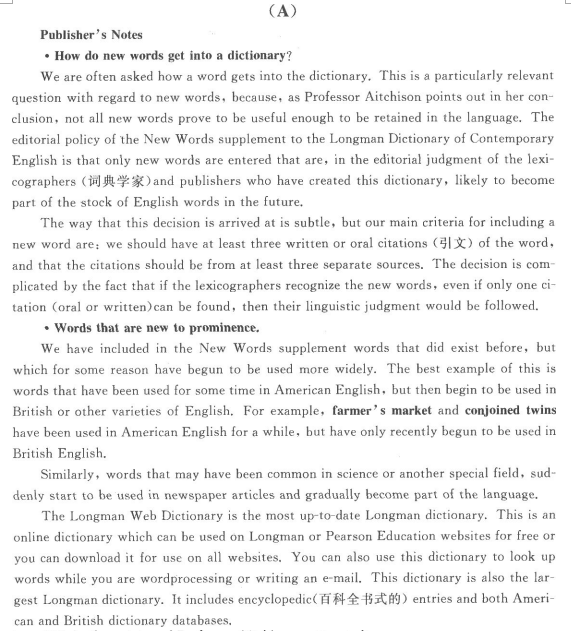 (A)

Publisher's Notes

• How do new words get into a dictionary?

We are often asked how a word gets into the dictionary. This is a particularly relevant question with regard to new words, because, as Professor Aitchison points out in her conclusion, not all new words prove to be useful enough to be retained in the language. The editorial policy of the New Words supplement to the Longman Dictionary of Contemporary English is that only new words are entered that are, in the editorial judgment of the lexicographers (词典学家) and publishers who have created this dictionary, likely to become part of the stock of English words in the future.

The way that this decision is arrived at is subtle, but our main criteria for including a new word are: we should have at least three written or oral citations (引文) of the word, and that the citations should be from at least three separate sources. The decision is complicated by the fact that if the lexicographers recognize the new words, even if only one citation (oral or written) can be found, then their linguistic judgment would be followed.

• Words that are new to prominence.

We have included in the New Words supplement words that did exist before, but which for some reason have begun to be used more widely. The best example of this is words that have been used for some time in American English, but then begin to be used in British or other varieties of English. For example, farmer's market and conjoined twins have been used in American English for a while, but have only recently begun to be used in British English.

Similarly, words that may have been common in science or another special field, suddenly start to be used in newspaper articles and gradually become part of the language.

The Longman Web Dictionary is the most up-to-date Longman dictionary. This is an online dictionary which can be used on Longman or Pearson Education websites for free or you can download it for use on all websites. You can also use this dictionary to look up words while you are wordprocessing or writing an e-mail. This dictionary is also the largest Longman dictionary. It includes encyclopedic(百科全书式的) entries and both American and British dictionary databases.